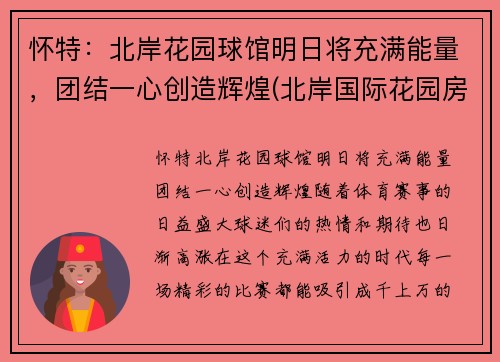 怀特：北岸花园球馆明日将充满能量，团结一心创造辉煌(北岸国际花园房

怀特北岸花园球馆明日将充满能量团结一心创造辉煌随着体育赛事的日益盛大球迷们的热情和期待也日渐高涨在这个充满活力的时代每一场精彩的比赛都能吸引成千上万的